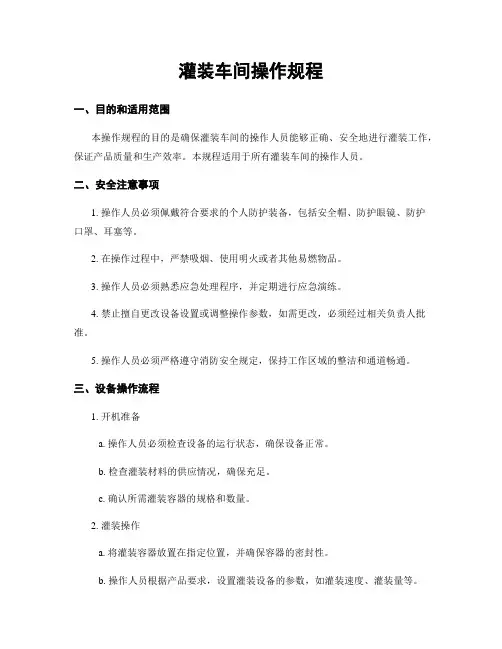 灌装车间操作规程

一、目的和适用范围

本操作规程的目的是确保灌装车间的操作人员能够正确、安全地进行灌装工作，保证产品质量和生产效率。本规程适用于所有灌装车间的操作人员。

二、安全注意事项

1. 操作人员必须佩戴符合要求的个人防护装备，包括安全帽、防护眼镜、防护口罩、耳塞等。

2. 在操作过程中，严禁吸烟、使用明火或者其他易燃物品。

3. 操作人员必须熟悉应急处理程序，并定期进行应急演练。

4. 禁止擅自更改设备设置或调整操作参数，如需更改，必须经过相关负责人批准。

5. 操作人员必须严格遵守消防安全规定，保持工作区域的整洁和通道畅通。

三、设备操作流程

1. 开机准备

a. 操作人员必须检查设备的运行状态，确保设备正常。

b. 检查灌装材料的供应情况，确保充足。

c. 确认所需灌装容器的规格和数量。

2. 灌装操作

a. 将灌装容器放置在指定位置，并确保容器的密封性。

b. 操作人员根据产品要求，设置灌装设备的参数，如灌装速度、灌装量等。